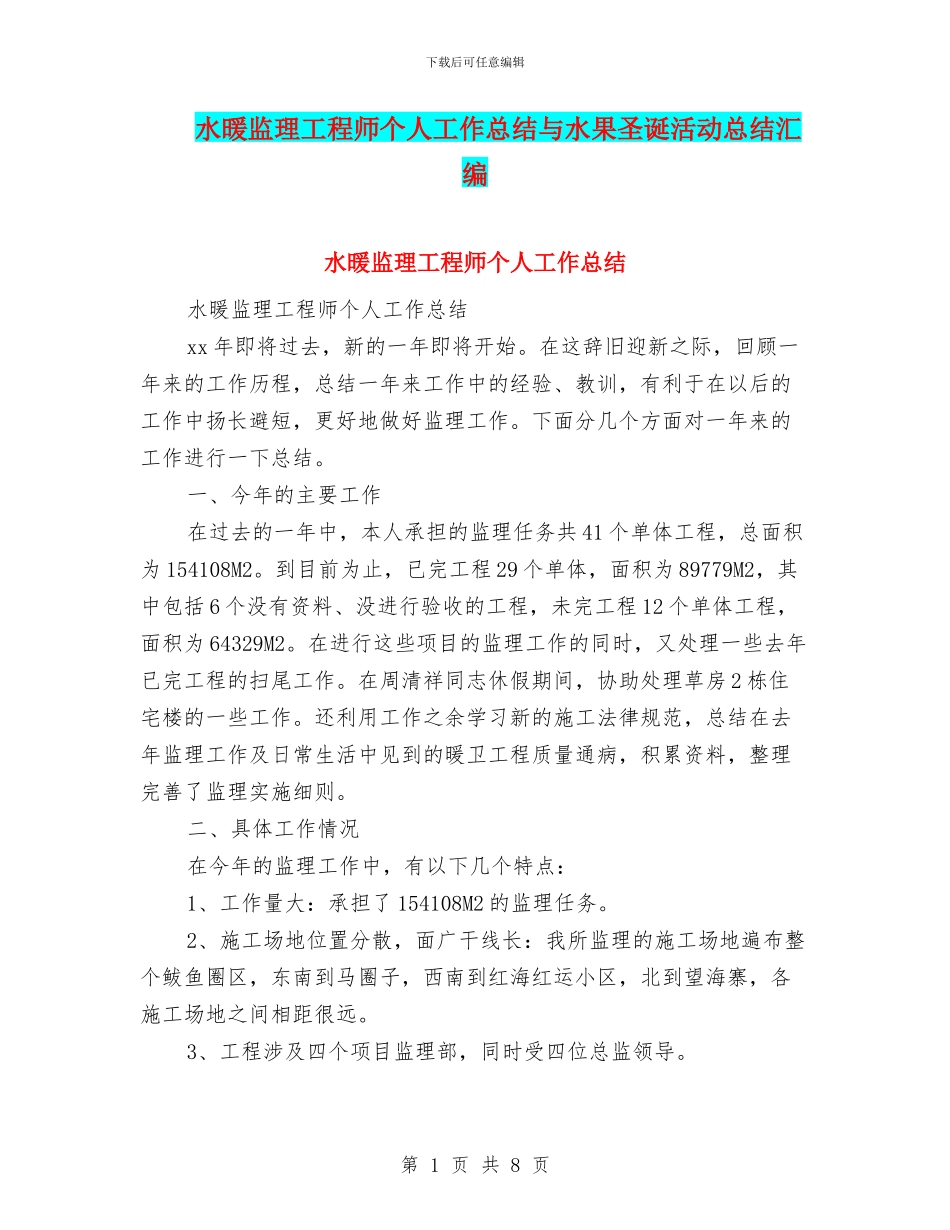 下载后可任意编辑

水暖监理工程师个人工作总结与水果圣诞活动总结汇编

水暖监理工程师个人工作总结

水暖监理工程师个人工作总结

xx 年即将过去，新的一年即将开始。在这辞旧迎新之际，回顾一年来的工作历程，总结一年来工作中的经验、教训，有利于在以后的工作中扬长避短，更好地做好监理工作。下面分几个方面对一年来的工作进行一下总结。

一、今年的主要工作

在过去的一年中，本人承担的监理任务共 41 个单体工程，总面积为 154108M2。到目前为止，已完工程 29 个单体，面积为 89779M2，其中包括 6 个没有资料、没进行验收的工程，未完工程 12 个单体工程，面积为 64329M2。在进行这些项目的监理工作的同时，又处理一些去年已完工程的扫尾工作。在周清祥同志休假期间，协助处理草房 2 栋住宅楼的一些工作。还利用工作之余学习新的施工法律规范，总结在去年监理工作及日常生活中见到的暖卫工程质量通病，积累资料，整理完善了监理实施细则。

二、具体工作情况

在今年的监理工作中，有以下几个特点：

1、工作量大：承担了 154108M2 的监理任务。

2、施工场地位置分散，面广干线长：我所监理的施工场地遍布整个鲅鱼圈区，东南到马圈子，西南到红海红运小区，北到望海寨，各施工场地之间相距很远。

3、工程涉及四个项目监理部，同时受四位总监领导。

第 1 页 共 8 页